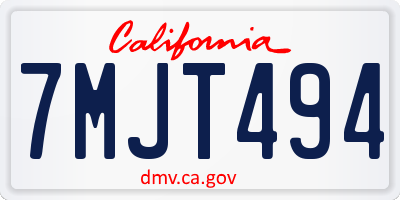 California

7MJT494

dmv.ca.gov